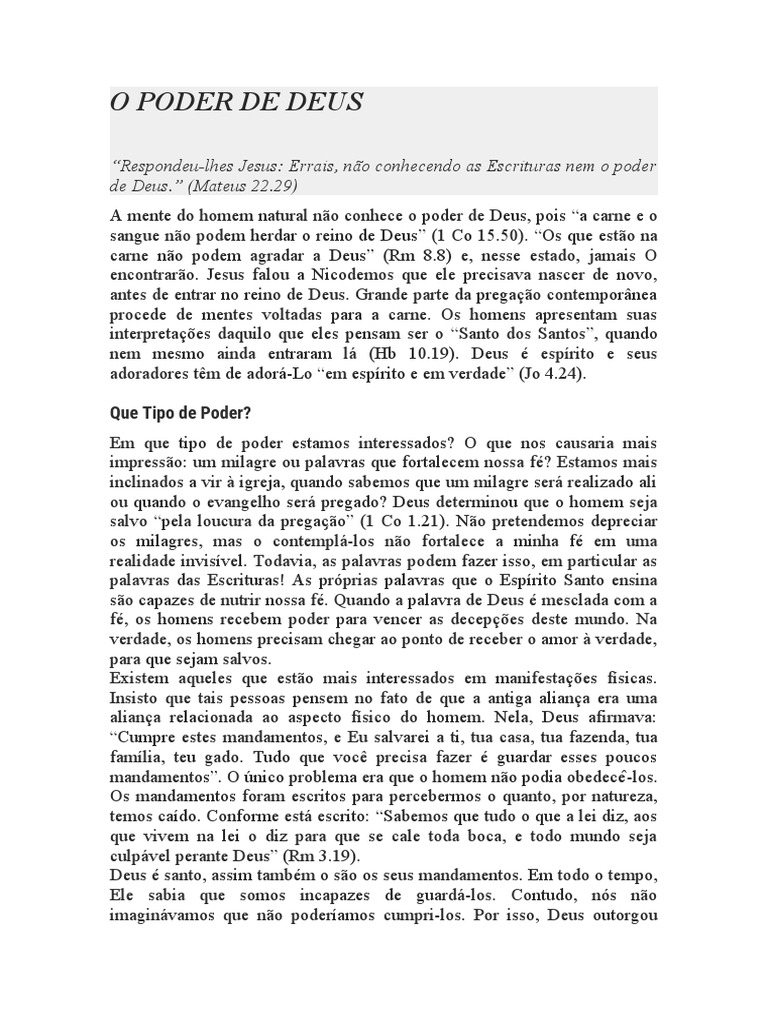 O PODER DE DEUS

“Respondeu-lhes Jesus: Errais, não conhecendo as Escrituras nem o poder de Deus.” (Mateus 22.29)

A mente do homem natural não conhece o poder de Deus, pois “a carne e o sangue não podem herdar o reino de Deus” (1 Co 15.50). “Os que estão na carne não podem agradar a Deus” (Rm 8.8) e, nesse estado, jamais O encontrarão. Jesus falou a Nicodemos que ele precisava nascer de novo, antes de entrar no reino de Deus. Grande parte da pregação contemporânea procede de mentes voltadas para a carne. Os homens apresentam suas interpretações daquilo que eles pensam ser o “Santo dos Santos”, quando nem mesmo ainda entraram lá (Hb 10.19). Deus é espírito e seus adoradores têm de adorá-Lo “em espírito e em verdade” (Jo 4.24).

Que Tipo de Poder?

Em que tipo de poder estamos interessados? O que nos causaria mais impressão: um milagre ou palavras que fortalecem nossa fé? Estamos mais inclinados a vir à igreja, quando sabemos que um milagre será realizado ali ou quando o evangelho será pregado? Deus determinou que o homem seja salvo “pela loucura da pregação” (1 Co 1.21). Não pretendemos depreciar os milagres, mas o contemplá-los não fortalece a minha fé em uma realidade invisível. Todavia, as palavras podem fazer isso, em particular as palavras das Escrituras! As próprias palavras que o Espírito Santo ensina são capazes de nutrir nossa fé. Quando a palavra de Deus é mesclada com a fé, os homens recebem poder para vencer as decepções deste mundo. Na verdade, os homens precisam chegar ao ponto de receber o amor à verdade, para que sejam salvos.
Existem aqueles que estão mais interessados em manifestações físicas. Insisto que tais pessoas pensem no fato de que a antiga aliança era uma aliança relacionada ao aspecto físico do homem. Nela, Deus afirmava: “Cumpre estes mandamentos, e Eu salvarei a ti, tua casa, tua fazenda, tua família, teu gado. Tudo que você precisa fazer é guardar esses poucos mandamentos”. O único problema era que o homem não podia obedecê-los. Os mandamentos foram escritos para percebermos o quanto, por natureza, temos caído. Conforme está escrito: “Sabemos que tudo o que a lei diz, aos que vivem na lei o diz para que se cale toda boca, e todo mundo seja culpável perante Deus” (Rm 3.19).
Deus é santo, assim também o são os seus mandamentos. Em todo o tempo, Ele sabia que somos incapazes de guardá-los. Contudo, nós não imaginávamos que não poderíamos cumpri-los. Por isso, Deus outorgou